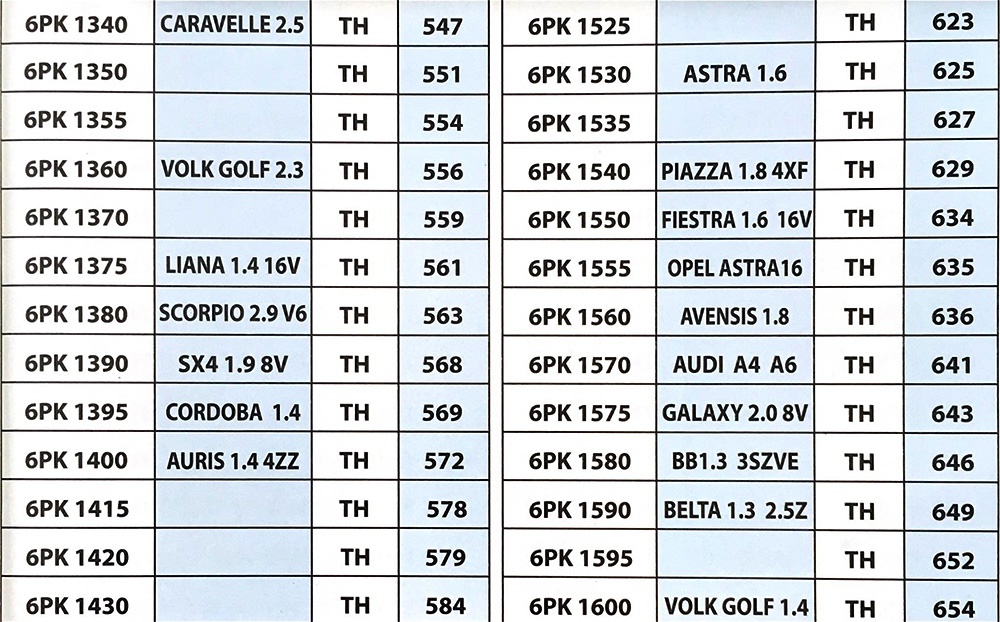 | 6PK 1340 | CARAVELLE 2.5 | TH | 547 |
|---|---|---|---|
| 6PK 1350 | | TH | 551 |
| 6PK 1355 | | TH | 554 |
| 6PK 1360 | VOLK GOLF 2.3 | TH | 556 |
| 6PK 1370 | | TH | 559 |
| 6PK 1375 | LIANA 1.4 16V | TH | 561 |
| 6PK 1380 | SCORPIO 2.9 V6 | TH | 563 |
| 6PK 1390 | SX4 1.9 8V | TH | 568 |
| 6PK 1395 | CORDOBA 1.4 | TH | 569 |
| 6PK 1400 | AURIS 1.4 4ZZ | TH | 572 |
| 6PK 1415 | | TH | 578 |
| 6PK 1420 | | TH | 579 |
| 6PK 1430 | | TH | 584 |

| 6PK 1525 | | TH | 623 |
|---|---|---|---|
| 6PK 1530 | ASTRA 1.6 | TH | 625 |
| 6PK 1535 | | TH | 627 |
| 6PK 1540 | PIAZZA 1.8 4XF | TH | 629 |
| 6PK 1550 | FIESTRA 1.6 16V | TH | 634 |
| 6PK 1555 | OPEL ASTRA16 | TH | 635 |
| 6PK 1560 | AVENSIS 1.8 | TH | 636 |
| 6PK 1570 | AUDI A4 A6 | TH | 641 |
| 6PK 1575 | GALAXY 2.0 8V | TH | 643 |
| 6PK 1580 | BB1.3 3SZVE | TH | 646 |
| 6PK 1590 | BELTA 1.3 2.5Z | TH | 649 |
| 6PK 1595 | | TH | 652 |
| 6PK 1600 | VOLK GOLF 1.4 | TH | 654 |